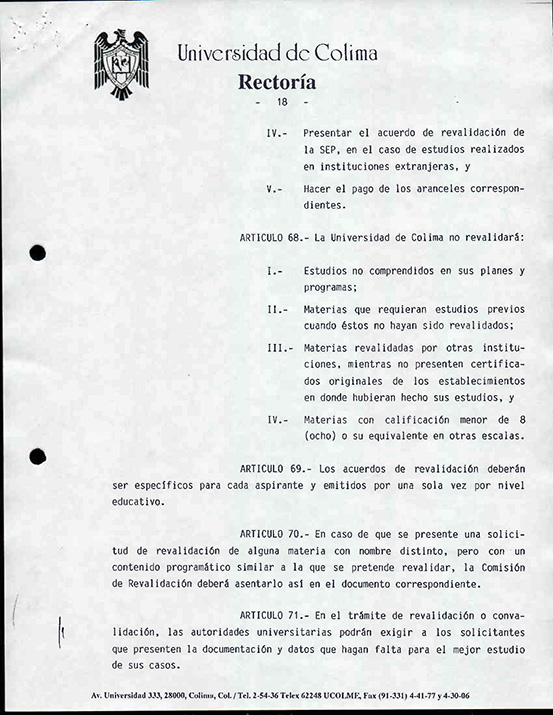 Universidad de Colima
Rectoría

- 18 -

IV.- Presentar el acuerdo de revalidación de la SEP, en el caso de estudios realizados en instituciones extranjeras, y

V.- Hacer el pago de los aranceles correspondientes.

ARTICULO 68.- La Universidad de Colima no revalidará:

I.- Estudios no comprendidos en sus planes y programas;

II.- Materias que requieran estudios previos cuando éstos no hayan sido revalidados;

III.- Materias revalidadas por otras instituciones, mientras no presenten certificados originales de los establecimientos en donde hubieran hecho sus estudios, y

IV.- Materias con calificación menor de 8 (ocho) o su equivalente en otras escalas.

ARTICULO 69.- Los acuerdos de revalidación deberán ser específicos para cada aspirante y emitidos por una sola vez por nivel educativo.

ARTICULO 70.- En caso de que se presente una solicitud de revalidación de alguna materia con nombre distinto, pero con un contenido programático similar a la que se pretende revalidar, la Comisión de Revalidación deberá asentarlo así en el documento correspondiente.

ARTICULO 71.- En el trámite de revalidación o convalidación, las autoridades universitarias podrán exigir a los solicitantes que presenten la documentación y datos que hagan falta para el mejor estudio de sus casos.

Av. Universidad 333, 28000, Colima, Col. / Tel. 2-54-36 Telex 62248 UCOLME, Fax (91-331) 4-41-77 y 4-30-06